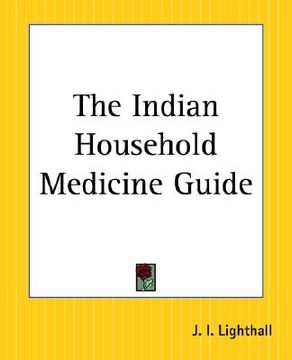 The Indian Household Medicine Guide

J. I. Lighthall